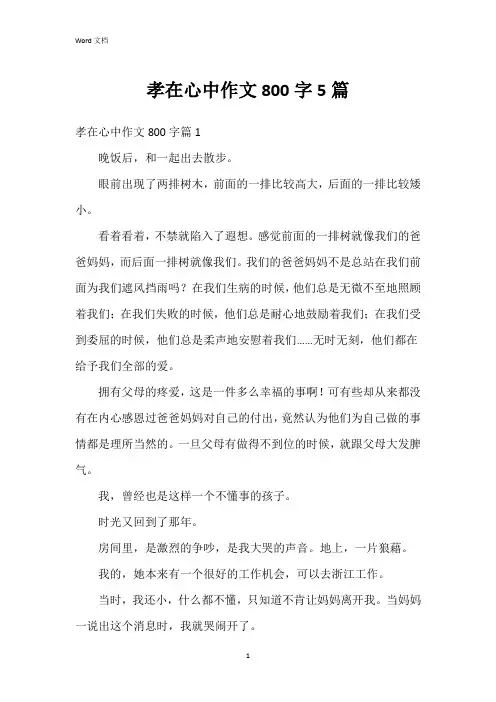 Word 文档

孝在心中作文 800 字 5 篇

孝在心中作文 800 字篇 1

晚饭后，和一起出去散步。

眼前出现了两排树木，前面的一排比较高大，后面的一排比较矮小。

看着看着，不禁就陷入了遐想。感觉前面的一排树就像我们的爸爸妈妈，而后面一排树就像我们。我们的爸爸妈妈不是总站在我们前面为我们遮风挡雨吗？在我们生病的时候，他们总是无微不至地照顾着我们；在我们失败的时候，他们总是耐心地鼓励着我们；在我们受到委屈的时候，他们总是柔声地安慰着我们……无时无刻，他们都在给予我们全部的爱。

拥有父母的疼爱，这是一件多么幸福的事啊！可有些却从来都没有在内心感恩过爸爸妈妈对自己的付出，竟然认为他们为自己做的事情都是理所当然的。一旦父母有做得不到位的时候，就跟父母大发脾气。

我，曾经也是这样一个不懂事的孩子。

时光又回到了那年。

房间里，是激烈的争吵，是我大哭的声音。地上，一片狼藉。

我的，她本来有一个很好的工作机会，可以去浙江工作。

当时，我还小，什么都不懂，只知道不肯让妈妈离开我。当妈妈一说出这个消息时，我就哭闹开了。

1